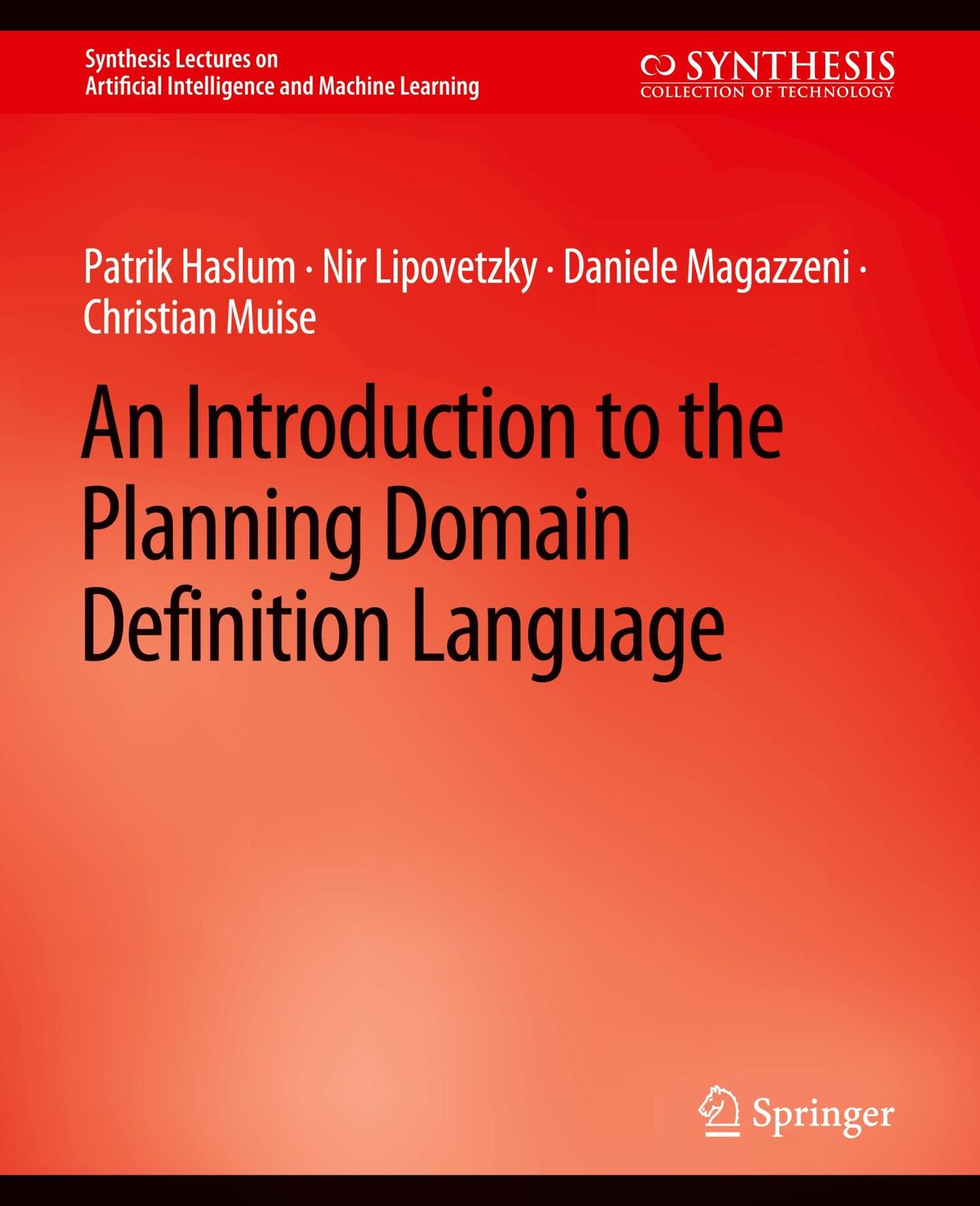 Synthesis Lectures on Artificial Intelligence and Machine Learning

SYNTHESIS
COLLECTION OF TECHNOLOGY

Patrik Haslum · Nir Lipovetzky · Daniele Magazzeni · Christian Muise

An Introduction to the Planning Domain Definition Language

Springer